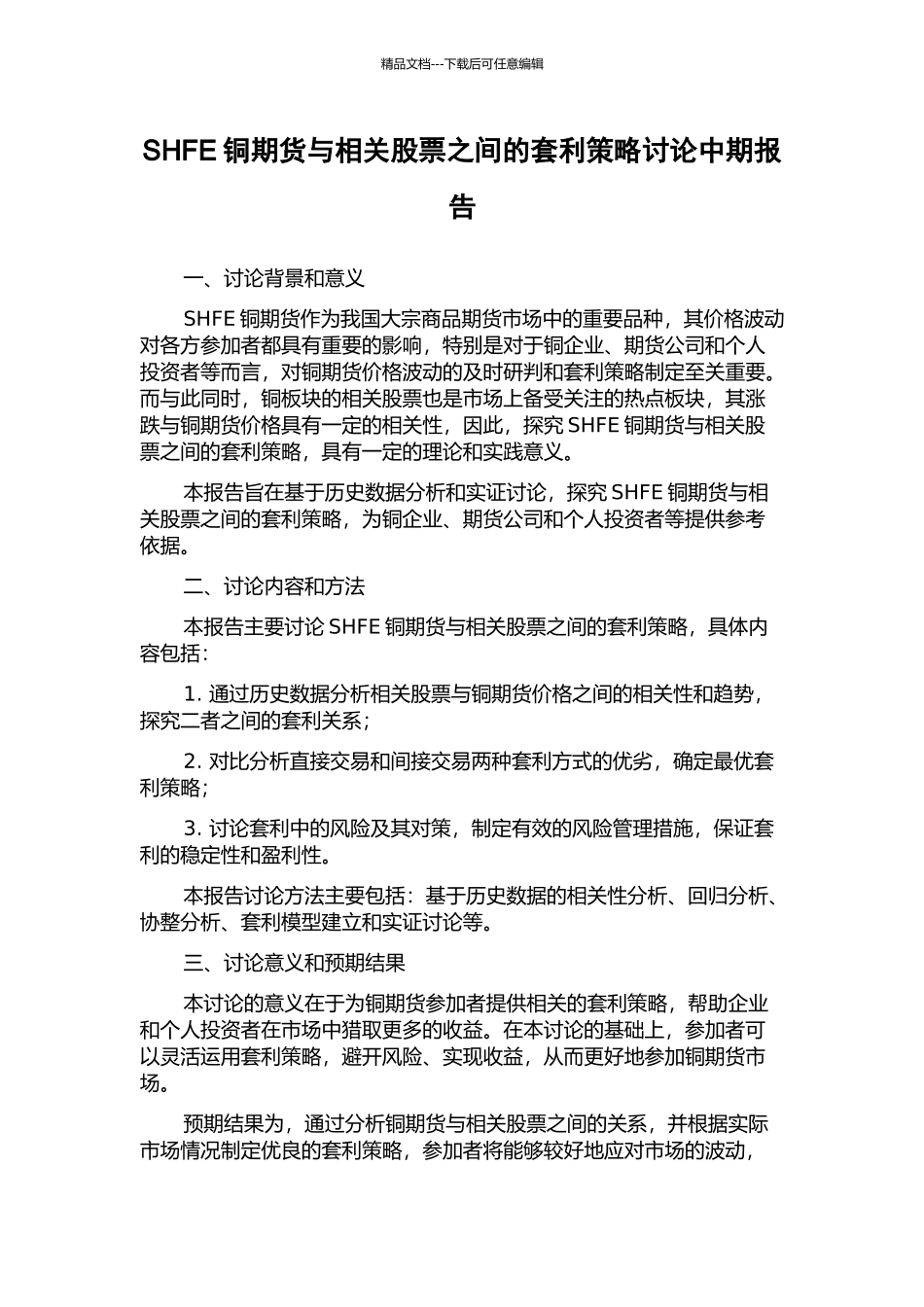 精品文档---下载后可任意编辑

SHFE 铜期货与相关股票之间的套利策略讨论中期报告

一、讨论背景和意义

SHFE 铜期货作为我国大宗商品期货市场中的重要品种，其价格波动对各方参加者都具有重要的影响，特别是对于铜企业、期货公司和个人投资者等而言，对铜期货价格波动的及时研判和套利策略制定至关重要。而与此同时，铜板块的相关股票也是市场上备受关注的热点板块，其涨跌与铜期货价格具有一定的相关性，因此，探究 SHFE 铜期货与相关股票之间的套利策略，具有一定的理论和实践意义。

本报告旨在基于历史数据分析和实证讨论，探究 SHFE 铜期货与相关股票之间的套利策略，为铜企业、期货公司和个人投资者等提供参考依据。

二、讨论内容和方法

本报告主要讨论 SHFE 铜期货与相关股票之间的套利策略，具体内容包括：

1. 通过历史数据分析相关股票与铜期货价格之间的相关性和趋势，探究二者之间的套利关系；

2. 对比分析直接交易和间接交易两种套利方式的优劣，确定最优套利策略；

3. 讨论套利中的风险及其对策，制定有效的风险管理措施，保证套利的稳定性和盈利性。

本报告讨论方法主要包括：基于历史数据的相关性分析、回归分析、协整分析、套利模型建立和实证讨论等。

三、讨论意义和预期结果

本讨论的意义在于为铜期货参加者提供相关的套利策略，帮助企业和个人投资者在市场中猎取更多的收益。在本讨论的基础上，参加者可以灵活运用套利策略，避开风险、实现收益，从而更好地参加铜期货市场。

预期结果为，通过分析铜期货与相关股票之间的关系，并根据实际市场情况制定优良的套利策略，参加者将能够较好地应对市场的波动，